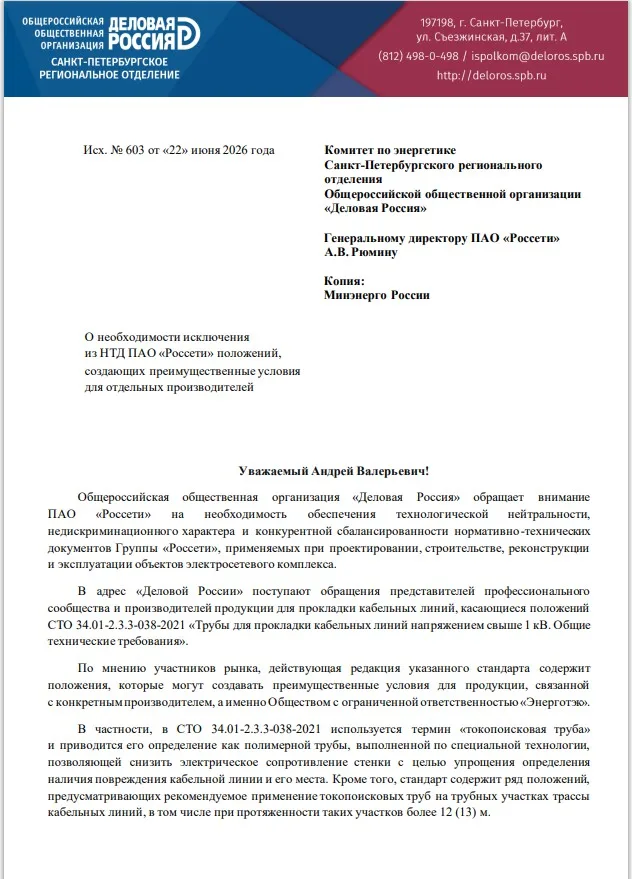 ОБЩЕРОССИЙСКАЯ ОБЩЕСТВЕННАЯ ОРГАНИЗАЦИЯ ДЕЛОВАЯ РОССИЯ
САНКТ-ПЕТЕРБУРГСКОЕ РЕГИОНАЛЬНОЕ ОТДЕЛЕНИЕ

197198, г. Санкт-Петербург, ул. Съезжинская, д.37, лит. А
(812) 498-0-498 / ispolkom@deloros.spb.ru
http://deloros.spb.ru

Исх. № 603 от «22» июня 2026 года

Комитет по энергетике Санкт-Петербургского регионального отделения Общероссийской общественной организации «Деловая Россия»

Генеральному директору ПАО «Россети» А.В. Рюмину

Копия:
Минэнерго России

О необходимости исключения из НТД ПАО «Россети» положений, создающих преимущественные условия для отдельных производителей

Уважаемый Андрей Валерьевич!

Общероссийская общественная организация «Деловая Россия» обращает внимание ПАО «Россети» на необходимость обеспечения технологической нейтральности, недискриминационного характера и конкурентной сбалансированности нормативно-технических документов Группы «Россети», применяемых при проектировании, строительстве, реконструкции и эксплуатации объектов электросетевого комплекса.

В адрес «Деловой России» поступают обращения представителей профессионального сообщества и производителей продукции для прокладки кабельных линий, касающиеся положений СТО 34.01-2.3.3-038-2021 «Трубы для прокладки кабельных линий напряжением свыше 1 кВ. Общие технические требования».

По мнению участников рынка, действующая редакция указанного стандарта содержит положения, которые могут создавать преимущественные условия для продукции, связанной с конкретным производителем, а именно Обществом с ограниченной ответственностью «Энерготэк».

В частности, в СТО 34.01-2.3.3-038-2021 используется термин «токопоисковая труба» и приводится его определение как полимерной трубы, выполненной по специальной технологии, позволяющей снизить электрическое сопротивление стенки с целью упрощения определения наличия повреждения кабельной линии и его места. Кроме того, стандарт содержит ряд положений, предусматривающих рекомендуемое применение токопоисковых труб на трубных участках трассы кабельных линий, в том числе при протяженности таких участков более 12 (13) м.